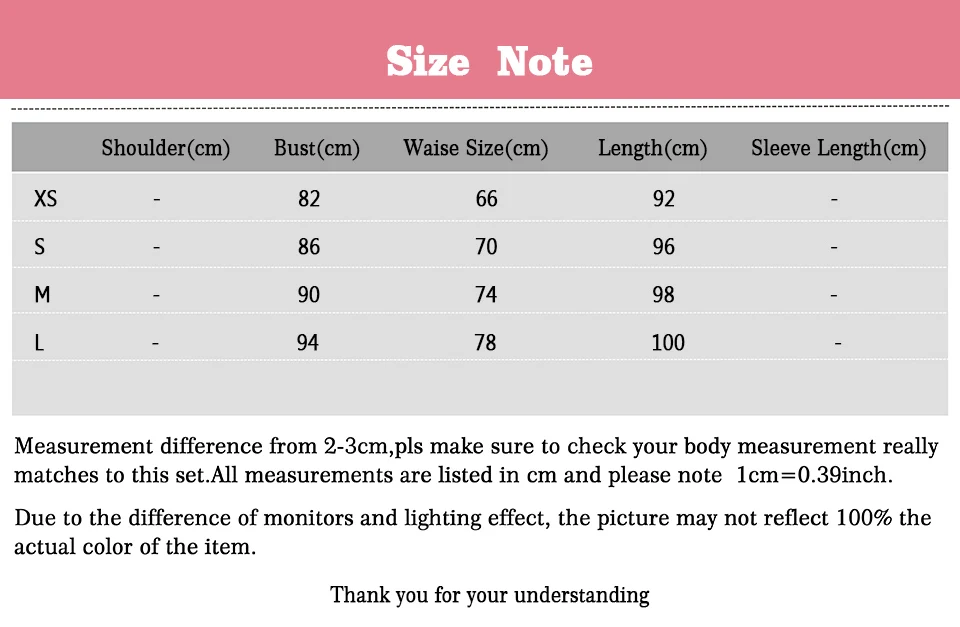 Size Note

|  | Shoulder(cm) | Bust(cm) | Waise Size(cm) | Length(cm) | Sleeve Length(cm) |
|---|---|---|---|---|---|
| XS | - | 82 | 66 | 92 | - |
| S | - | 86 | 70 | 96 | - |
| M | - | 90 | 74 | 98 | - |
| L | - | 94 | 78 | 100 | - |

Measurement difference from 2-3cm,pls make sure to check your body measurement really matches to this set.All measurements are listed in cm and please note 1cm=0.39inch.

Due to the difference of monitors and lighting effect, the picture may not reflect 100% the actual color of the item.

Thank you for your understanding